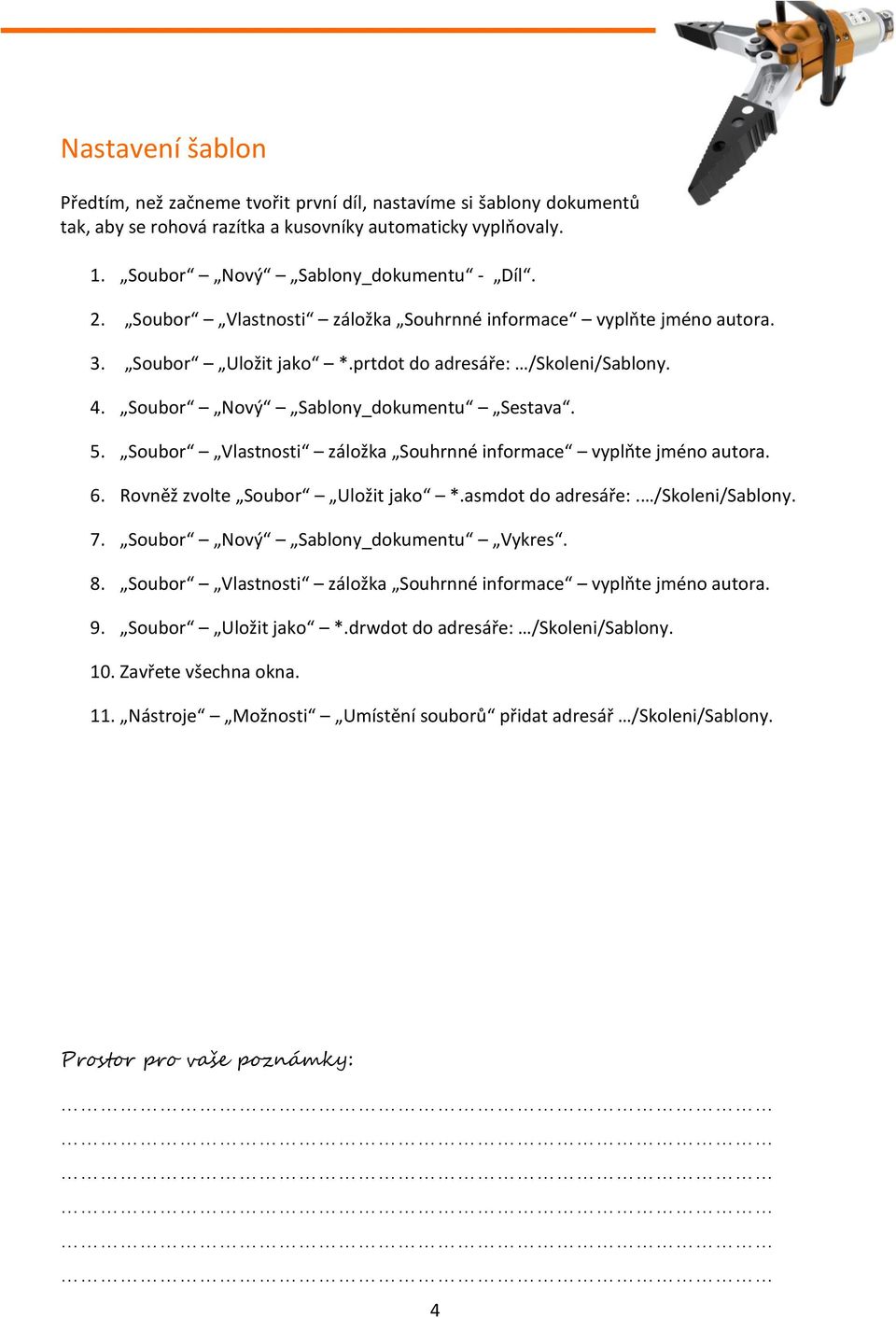 Nastavení šablon

Předtím, než začneme tvořit první díl, nastavíme si šablony dokumentů tak, aby se rohová razítka a kusovníky automaticky vyplňovaly.

1. „Soubor“ – „Nový“ – „Sablony_dokumentu“ - „Díl“.

2. „Soubor“ – „Vlastnosti“ – záložka „Souhrnné informace“ – vyplňte jméno autora.

3. „Soubor“ – „Uložit jako“ – *.prtdot do adresáře: …/Skoleni/Sablony.

4. „Soubor“ – „Nový“ – „Sablony_dokumentu“ – „Sestava“.

5. „Soubor“ – „Vlastnosti“ – záložka „Souhrnné informace“ – vyplňte jméno autora.

6. Rovněž zvolte „Soubor“ – „Uložit jako“ – *.asmdot do adresáře: ..../Skoleni/Sablony.

7. „Soubor“ – „Nový“ – „Sablony_dokumentu“ – „Vykres“.

8. „Soubor“ – „Vlastnosti“ – záložka „Souhrnné informace“ – vyplňte jméno autora.

9. „Soubor“ – „Uložit jako“ – *.drwdot do adresáře: …/Skoleni/Sablony.

10. Zavřete všechna okna.

11. „Nástroje“ – „Možnosti“ – „Umístění souborů“ přidat adresář …/Skoleni/Sablony.

Prostor pro vaše poznámky:

………………………………………………………………………………………………

………………………………………………………………………………………………

………………………………………………………………………………………………

………………………………………………………………………………………………

………………………………………………………………………………………………

………………………………………………………………………………………………

4